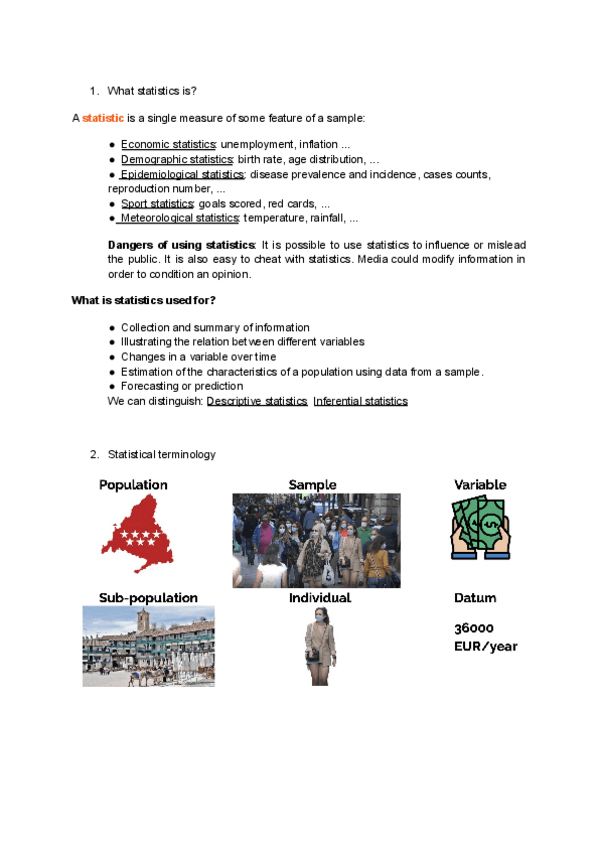 1. What statistics is?

A statistic is a single measure of some feature of a sample:

● Economic statistics: unemployment, inflation ...
● Demographic statistics: birth rate, age distribution, ...
● Epidemiological statistics: disease prevalence and incidence, cases counts, reproduction number, ...
● Sport statistics: goals scored, red cards, ...
● Meteorological statistics: temperature, rainfall, ...

Dangers of using statistics: It is possible to use statistics to influence or mislead the public. It is also easy to cheat with statistics. Media could modify information in order to condition an opinion.

What is statistics used for?

● Collection and summary of information
● Illustrating the relation between different variables
● Changes in a variable over time
● Estimation of the characteristics of a population using data from a sample.
● Forecasting or prediction
We can distinguish: Descriptive statistics, Inferential statistics

2. Statistical terminology

Population

Sample

Variable

Sub-population

Individual

Datum

36000 EUR/year